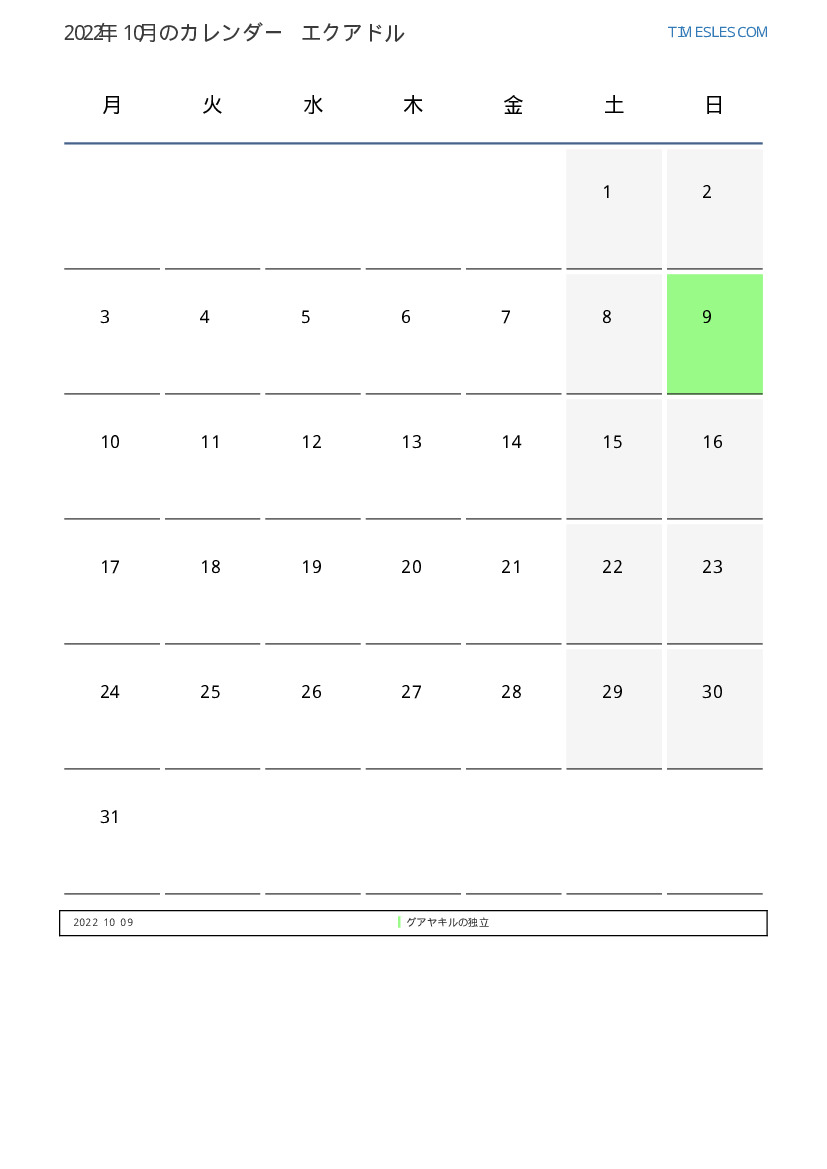 2022年10月のカレンダー エクアドル

TIMESLES.COM

| 月 | 火 | 水 | 木 | 金 | 土 | 日 |
|---|---|---|---|---|---|---|
|  |  |  |  |  | 1 | 2 |
| 3 | 4 | 5 | 6 | 7 | 8 | 9 |
| 10 | 11 | 12 | 13 | 14 | 15 | 16 |
| 17 | 18 | 19 | 20 | 21 | 22 | 23 |
| 24 | 25 | 26 | 27 | 28 | 29 | 30 |
| 31 |  |  |  |  |  |  |

2022 10 09 グアヤキルの独立